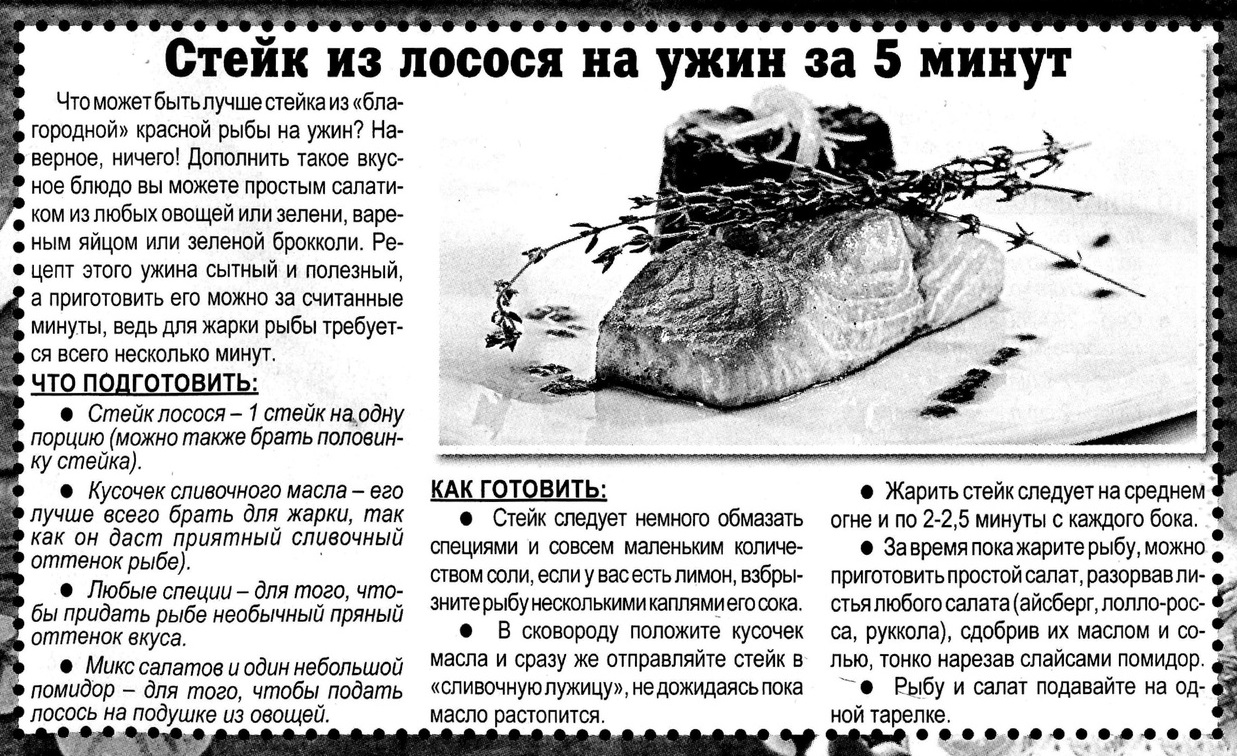 Стейк из лосося на ужин за 5 минут

Что может быть лучше стейка из «благородной» красной рыбы на ужин? Наверное, ничего! Дополнить такое вкусное блюдо вы можете простым салатиком из любых овощей или зелени, вареным яйцом или зеленой брокколи. Рецепт этого ужина сытный и полезный, а приготовить его можно за считанные минуты, ведь для жарки рыбы требуется всего несколько минут.

ЧТО ПОДГОТОВИТЬ:

● Стейк лосося – 1 стейк на одну порцию (можно также брать половинку стейка).

● Кусочек сливочного масла – его лучше всего брать для жарки, так как он даст приятный сливочный оттенок рыбе).

● Любые специи – для того, чтобы придать рыбе необычный пряный оттенок вкуса.

● Микс салатов и один небольшой помидор – для того, чтобы подать лосось на подушке из овощей.

КАК ГОТОВИТЬ:

● Стейк следует немного обмазать специями и совсем маленьким количеством соли, если у вас есть лимон, взбрызните рыбу несколькими каплями его сока.

● В сковороду положите кусочек масла и сразу же отправляйте стейк в «сливочную лужицу», не дожидаясь пока масло растопится.

● Жарить стейк следует на среднем огне и по 2-2,5 минуты с каждого бока.

● За время пока жарите рыбу, можно приготовить простой салат, разорвав листья любого салата (айсберг, лолло-росса, руккола), сдобрив их маслом и солью, тонко нарезав слайсами помидор.

● Рыбу и салат подавайте на одной тарелке.